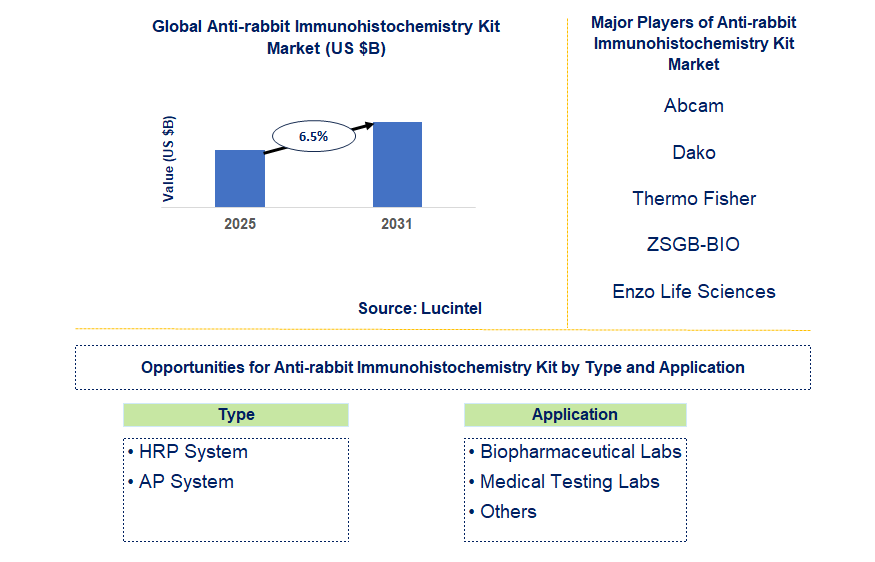 Global Anti-rabbit Immunohistochemistry Kit Market (US $B)

Value (US $B)

6.5%

2025

2031

Source: Lucintel

Major Players of Anti-rabbit Immunohistochemistry Kit Market

Abcam

Dako

Thermo Fisher

ZSGB-BIO

Enzo Life Sciences

Opportunities for Anti-rabbit Immunohistochemistry Kit by Type and Application

Type

• HRP System
• AP System

Application

• Biopharmaceutical Labs
• Medical Testing Labs
• Others